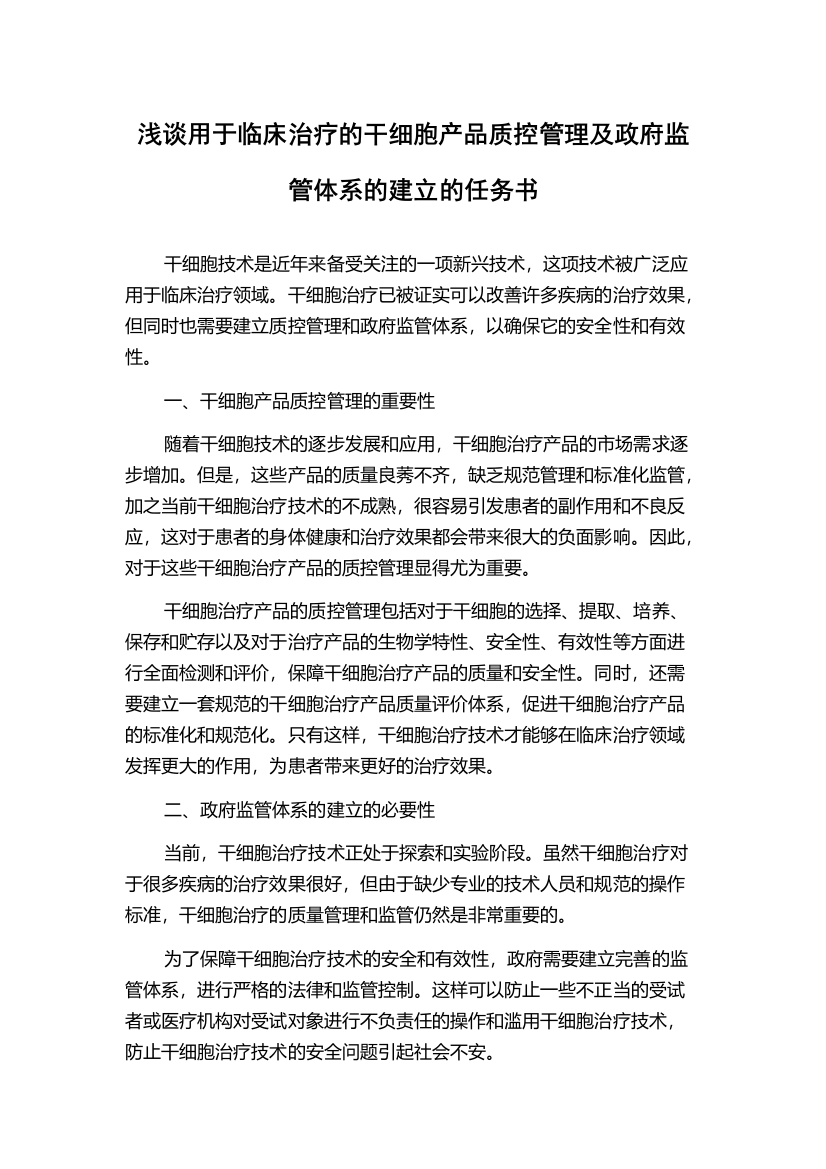 浅谈用于临床治疗的干细胞产品质控管理及政府监管体系的建立的任务书

干细胞技术是近年来备受关注的一项新兴技术，这项技术被广泛应用于临床治疗领域。干细胞治疗已被证实可以改善许多疾病的治疗效果，但同时也需要建立质控管理和政府监管体系，以确保它的安全性和有效性。

一、干细胞产品质控管理的重要性

随着干细胞技术的逐步发展和应用，干细胞治疗产品的市场需求逐步增加。但是，这些产品的质量良莠不齐，缺乏规范管理和标准化监管，加之当前干细胞治疗技术的不成熟，很容易引发患者的副作用和不良反应，这对于患者的身体健康和治疗效果都会带来很大的负面影响。因此，对于这些干细胞治疗产品的质控管理显得尤为重要。

干细胞治疗产品的质控管理包括对于干细胞的选择、提取、培养、保存和贮存以及对于治疗产品的生物学特性、安全性、有效性等方面进行全面检测和评价，保障干细胞治疗产品的质量和安全性。同时，还需要建立一套规范的干细胞治疗产品质量评价体系，促进干细胞治疗产品的标准化和规范化。只有这样，干细胞治疗技术才能够在临床治疗领域发挥更大的作用，为患者带来更好的治疗效果。

二、政府监管体系的建立的必要性

当前，干细胞治疗技术正处于探索和实验阶段。虽然干细胞治疗对于很多疾病的治疗效果很好，但由于缺少专业的技术人员和规范的操作标准，干细胞治疗的质量管理和监管仍然是非常重要的。

为了保障干细胞治疗技术的安全和有效性，政府需要建立完善的监管体系，进行严格的法律和监管控制。这样可以防止一些不正当的受试者或医疗机构对受试对象进行不负责任的操作和滥用干细胞治疗技术，防止干细胞治疗技术的安全问题引起社会不安。